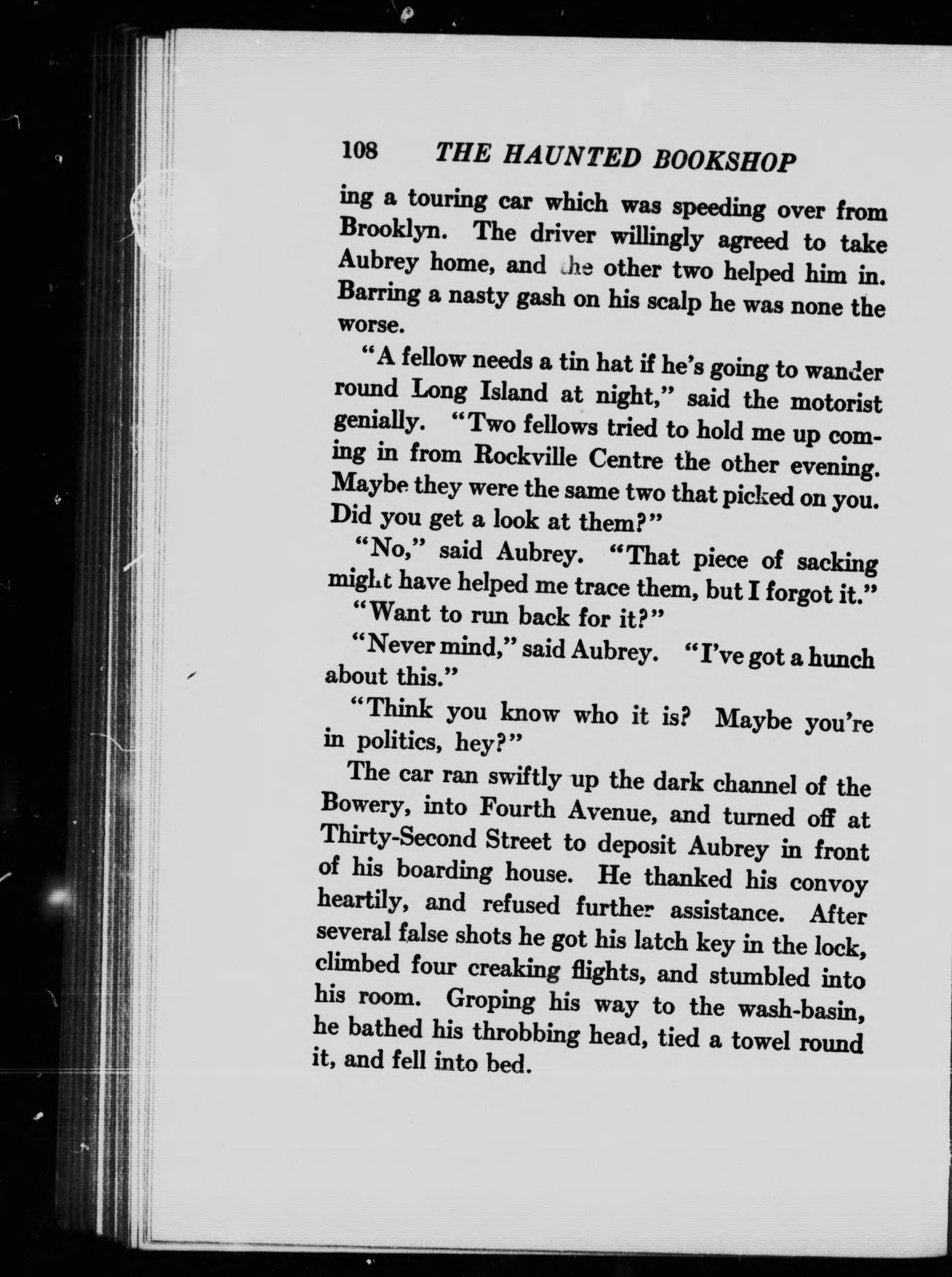 108 THE HAUNTED BOOKSHOP

ing a touring car which was speeding over from Brooklyn. The driver willingly agreed to take Aubrey home, and the other two helped him in. Barring a nasty gash on his scalp he was none the worse.

"A fellow needs a tin hat if he's going to wander round Long Island at night," said the motorist genially. "Two fellows tried to hold me up coming in from Rockville Centre the other evening. Maybe they were the same two that picked on you. Did you get a look at them?"

"No," said Aubrey. "That piece of sacking might have helped me trace them, but I forgot it."

"Want to run back for it?"

"Never mind," said Aubrey. "I've got a hunch about this."

"Think you know who it is? Maybe you're in politics, hey?"

The car ran swiftly up the dark channel of the Bowery, into Fourth Avenue, and turned off at Thirty-Second Street to deposit Aubrey in front of his boarding house. He thanked his convoy heartily, and refused further assistance. After several false shots he got his latch key in the lock, climbed four creaking flights, and stumbled into his room. Groping his way to the wash-basin, he bathed his throbbing head, tied a towel round it, and fell into bed.